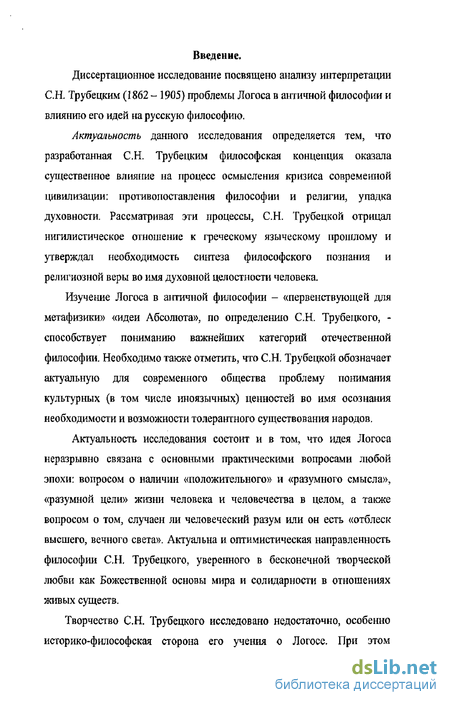 Введение.

Диссертационное исследование посвящено анализу интерпретации С.Н. Трубецким (1862 – 1905) проблемы Логоса в античной философии и влиянию его идей на русскую философию.

Актуальность данного исследования определяется тем, что разработанная С.Н. Трубецким философская концепция оказала существенное влияние на процесс осмысления кризиса современной цивилизации: противопоставления философии и религии, упадка духовности. Рассматривая эти процессы, С.Н. Трубецкой отрицал нигилистическое отношение к греческому языческому прошлому и утверждал необходимость синтеза философского познания и религиозной веры во имя духовной целостности человека.

Изучение Логоса в античной философии – «первенствующей для метафизики» «идеи Абсолюта», по определению С.Н. Трубецкого, - способствует пониманию важнейших категорий отечественной философии. Необходимо также отметить, что С.Н. Трубецкой обозначает актуальную для современного общества проблему понимания культурных (в том числе иноязычных) ценностей во имя осознания необходимости и возможности толерантного существования народов.

Актуальность исследования состоит и в том, что идея Логоса неразрывно связана с основными практическими вопросами любой эпохи: вопросом о наличии «положительного» и «разумного смысла», «разумной цели» жизни человека и человечества в целом, а также вопросом о том, случаен ли человеческий разум или он есть «отблеск высшего, вечного света». Актуальна и оптимистическая направленность философии С.Н. Трубецкого, уверенного в бесконечной творческой любви как Божественной основы мира и солидарности в отношениях живых существ.

Творчество С.Н. Трубецкого исследовано недостаточно, особенно историко-философская сторона его учения о Логосе. При этом

dsLib.net
библиотека диссертаций